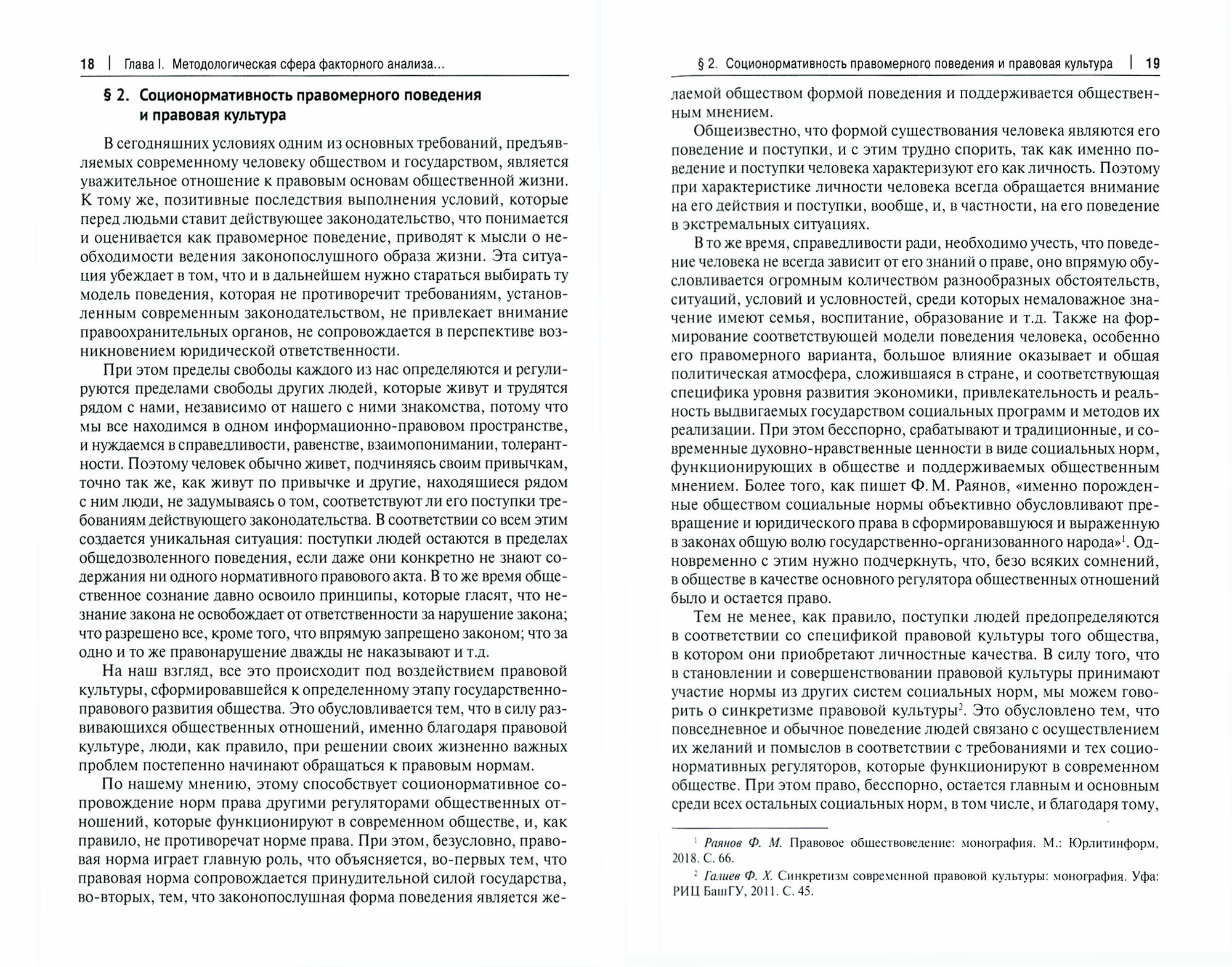 18 | Глава I. Методологическая сфера факторного анализа...

§ 2. Соционормативность правомерного поведения и правовая культура

В сегодняшних условиях одним из основных требований, предъявляемых современному человеку обществом и государством, является уважительное отношение к правовым основам общественной жизни. К тому же, позитивные последствия выполнения условий, которые перед людьми ставит действующее законодательство, что понимается и оценивается как правомерное поведение, приводят к мысли о необходимости ведения законопослушного образа жизни. Эта ситуация убеждает в том, что и в дальнейшем нужно стараться выбирать ту модель поведения, которая не противоречит требованиям, установленным современным законодательством, не привлекает внимание правоохранительных органов, не сопровождается в перспективе возникновением юридической ответственности.

При этом пределы свободы каждого из нас определяются и регулируются пределами свободы других людей, которые живут и трудятся рядом с нами, независимо от нашего с ними знакомства, потому что мы все находимся в одном информационно-правовом пространстве, и нуждаемся в справедливости, равенстве, взаимопонимании, толерантности. Поэтому человек обычно живет, подчиняясь своим привычкам, точно так же, как живут по привычке и другие, находящиеся рядом с ним люди, не задумываясь о том, соответствуют ли его поступки требованиям действующего законодательства. В соответствии со всем этим создается уникальная ситуация: поступки людей остаются в пределах общедозволенного поведения, если даже они конкретно не знают содержания ни одного нормативного правового акта. В то же время общественное сознание давно освоило принципы, которые гласят, что незнание закона не освобождает от ответственности за нарушение закона; что разрешено все, кроме того, что впрямую запрещено законом; что за одно и то же правонарушение дважды не наказывают и т.д.

На наш взгляд, все это происходит под воздействием правовой культуры, сформировавшейся к определенному этапу государственно-правового развития общества. Это обусловливается тем, что в силу развивающихся общественных отношений, именно благодаря правовой культуре, люди, как правило, при решении своих жизненно важных проблем постепенно начинают обращаться к правовым нормам.

По нашему мнению, этому способствует соционормативное сопровождение норм права другими регуляторами общественных отношений, которые функционируют в современном обществе, и, как правило, не противоречат норме права. При этом, безусловно, правовая норма играет главную роль, что объясняется, во-первых тем, что правовая норма сопровождается принудительной силой государства, во-вторых, тем, что законопослушная форма поведения является же-

§ 2. Соционормативность правомерного поведения и правовая культура | 19

лаемой обществом формой поведения и поддерживается общественным мнением.

Общеизвестно, что формой существования человека являются его поведение и поступки, и с этим трудно спорить, так как именно поведение и поступки человека характеризуют его как личность. Поэтому при характеристике личности человека всегда обращается внимание на его действия и поступки, вообще, и, в частности, на его поведение в экстремальных ситуациях.

В то же время, справедливости ради, необходимо учесть, что поведение человека не всегда зависит от его знаний о праве, оно впрямую обусловливается огромным количеством разнообразных обстоятельств, ситуаций, условий и условностей, среди которых немаловажное значение имеют семья, воспитание, образование и т.д. Также на формирование соответствующей модели поведения человека, особенно его правомерного варианта, большое влияние оказывает и общая политическая атмосфера, сложившаяся в стране, и соответствующая специфика уровня развития экономики, привлекательность и реальность выдвигаемых государством социальных программ и методов их реализации. При этом бесспорно, срабатывают и традиционные, и современные духовно-нравственные ценности в виде социальных норм, функционирующих в обществе и поддерживаемых общественным мнением. Более того, как пишет Ф. М. Раянов, «именно порожденные обществом социальные нормы объективно обусловливают превращение и юридического права в сформировавшуюся и выраженную в законах общую волю государственно-организованного народа»$^1$. Одновременно с этим нужно подчеркнуть, что, безо всяких сомнений, в обществе в качестве основного регулятора общественных отношений было и остается право.

Тем не менее, как правило, поступки людей предопределяются в соответствии со спецификой правовой культуры того общества, в котором они приобретают личностные качества. В силу того, что в становлении и совершенствовании правовой культуры принимают участие нормы из других систем социальных норм, мы можем говорить о синкретизме правовой культуры$^2$. Это обусловлено тем, что повседневное и обычное поведение людей связано с осуществлением их желаний и помыслов в соответствии с требованиями и тех соционормативных регуляторов, которые функционируют в современном обществе. При этом право, бесспорно, остается главным и основным среди всех остальных социальных норм, в том числе, и благодаря тому,

$^1$ Раянов Ф. М. Правовое обществоведение: монография. М.: Юрлитинформ, 2018. С. 66.

$^2$ Галиев Ф. Х. Синкретизм современной правовой культуры: монография. Уфа: РИЦ БашГУ, 2011. С. 45.